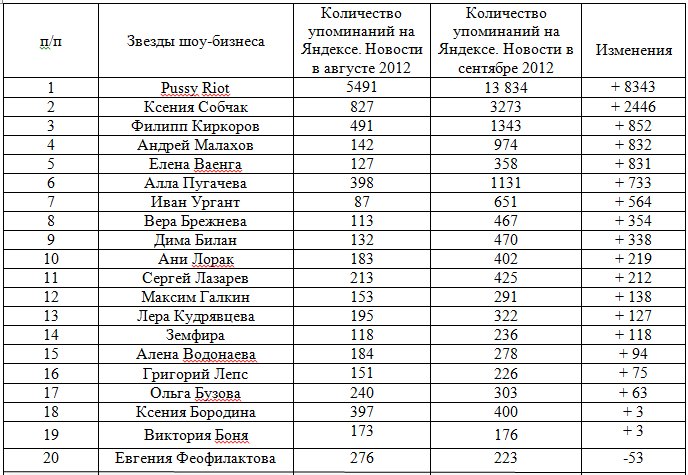 | п/п | Звезды шоу-бизнеса | Количество упоминаний на Яндексе. Новости в августе 2012 | Количество упоминаний на Яндексе. Новости в сентябре 2012 | Изменения |
|---|---|---|---|---|
| 1 | Pussy Riot | 5491 | 13 834 | + 8343 |
| 2 | Ксения Собчак | 827 | 3273 | + 2446 |
| 3 | Филипп Киркоров | 491 | 1343 | + 852 |
| 4 | Андрей Малахов | 142 | 974 | + 832 |
| 5 | Елена Ваенга | 127 | 358 | + 831 |
| 6 | Алла Пугачева | 398 | 1131 | + 733 |
| 7 | Иван Ургант | 87 | 651 | + 564 |
| 8 | Вера Брежнева | 113 | 467 | + 354 |
| 9 | Дима Билан | 132 | 470 | + 338 |
| 10 | Ани Лорак | 183 | 402 | + 219 |
| 11 | Сергей Лазарев | 213 | 425 | + 212 |
| 12 | Максим Галкин | 153 | 291 | + 138 |
| 13 | Лера Кудрявцева | 195 | 322 | + 127 |
| 14 | Земфира | 118 | 236 | + 118 |
| 15 | Алена Водонаева | 184 | 278 | + 94 |
| 16 | Григорий Лепс | 151 | 226 | + 75 |
| 17 | Ольга Бузова | 240 | 303 | + 63 |
| 18 | Ксения Бородина | 397 | 400 | + 3 |
| 19 | Виктория Боня | 173 | 176 | + 3 |
| 20 | Евгения Феофилактова | 276 | 223 | -53 |